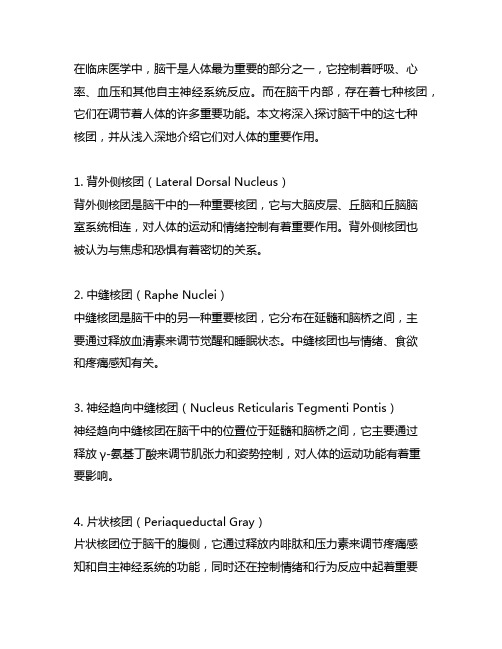 在临床医学中，脑干是人体最为重要的部分之一，它控制着呼吸、心率、血压和其他自主神经系统反应。而在脑干内部，存在着七种核团，它们在调节着人体的许多重要功能。本文将深入探讨脑干中的这七种核团，并从浅入深地介绍它们对人体的重要作用。

1. 背外侧核团（Lateral Dorsal Nucleus）
背外侧核团是脑干中的一种重要核团，它与大脑皮层、丘脑和丘脑脑室系统相连，对人体的运动和情绪控制有着重要作用。背外侧核团也被认为与焦虑和恐惧有着密切的关系。

2. 中缝核团（Raphe Nuclei）
中缝核团是脑干中的另一种重要核团，它分布在延髓和脑桥之间，主要通过释放血清素来调节觉醒和睡眠状态。中缝核团也与情绪、食欲和疼痛感知有关。

3. 神经趋向中缝核团（Nucleus Reticularis Tegmenti Pontis）
神经趋向中缝核团在脑干中的位置位于延髓和脑桥之间，它主要通过释放 γ-氨基丁酸来调节肌张力和姿势控制，对人体的运动功能有着重要影响。

4. 片状核团（Periaqueductal Gray）
片状核团位于脑干的腹侧，它通过释放内啡肽和压力素来调节疼痛感知和自主神经系统的功能，同时还在控制情绪和行为反应中起着重要